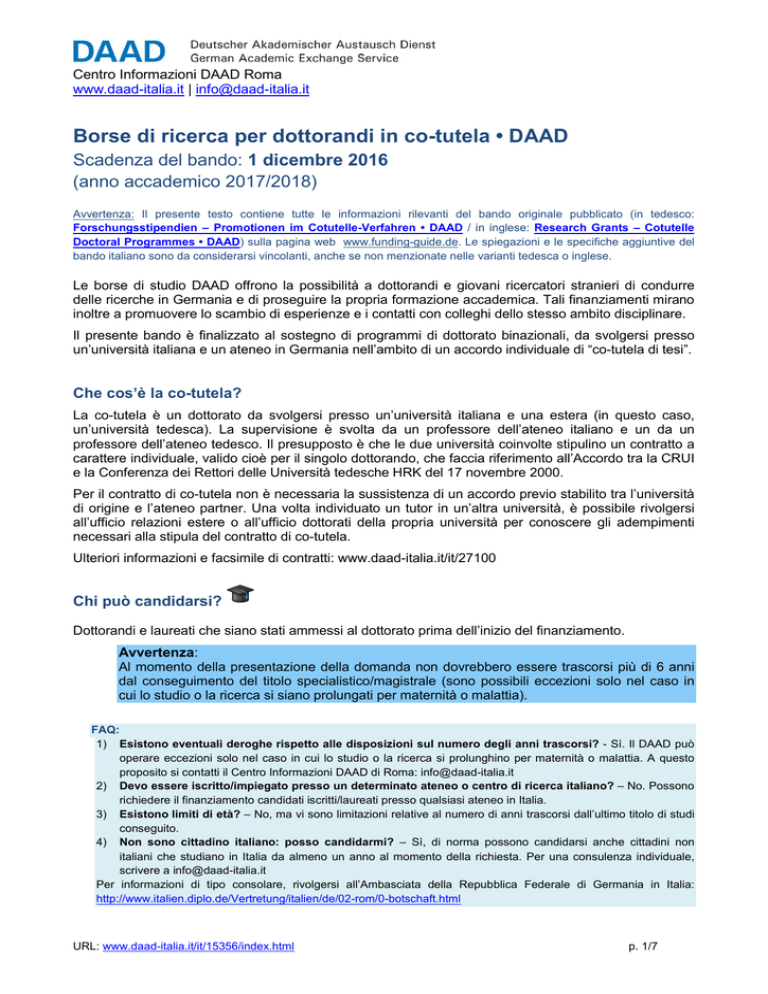 DAAD Deutscher Akademischer Austausch Dienst
German Academic Exchange Service

Centro Informazioni DAAD Roma
www.daad-italia.it | info@daad-italia.it

Borse di ricerca per dottorandi in co-tutela • DAAD

Scadenza del bando: 1 dicembre 2016
(anno accademico 2017/2018)

Avvertenza: Il presente testo contiene tutte le informazioni rilevanti del bando originale pubblicato (in tedesco: Forschungsstipendien – Promotionen im Cotutelle-Verfahren • DAAD / in inglese: Research Grants – Cotutelle Doctoral Programmes • DAAD) sulla pagina web www.funding-guide.de. Le spiegazioni e le specifiche aggiuntive del bando italiano sono da considerarsi vincolanti, anche se non menzionate nelle varianti tedesca o inglese.

Le borse di studio DAAD offrono la possibilità a dottorandi e giovani ricercatori stranieri di condurre delle ricerche in Germania e di proseguire la propria formazione accademica. Tali finanziamenti mirano inoltre a promuovere lo scambio di esperienze e i contatti con colleghi dello stesso ambito disciplinare.

Il presente bando è finalizzato al sostegno di programmi di dottorato binazionali, da svolgersi presso un'università italiana e un ateneo in Germania nell'ambito di un accordo individuale di "co-tutela di tesi".

Che cos'è la co-tutela?

La co-tutela è un dottorato da svolgersi presso un'università italiana e una estera (in questo caso, un'università tedesca). La supervisione è svolta da un professore dell'ateneo italiano e un da un professore dell'ateneo tedesco. Il presupposto è che le due università coinvolte stipulino un contratto a carattere individuale, valido cioè per il singolo dottorando, che faccia riferimento all'Accordo tra la CRUI e la Conferenza dei Rettori delle Università tedesche HRK del 17 novembre 2000.

Per il contratto di co-tutela non è necessaria la sussistenza di un accordo previo stabilito tra l'università di origine e l'ateneo partner. Una volta individuato un tutor in un'altra università, è possibile rivolgersi all'ufficio relazioni estere o all'ufficio dottorati della propria università per conoscere gli adempimenti necessari alla stipula del contratto di co-tutela.

Ulteriori informazioni e facsimile di contratti: www.daad-italia.it/it/27100

Chi può candidarsi?

Dottorandi e laureati che siano stati ammessi al dottorato prima dell'inizio del finanziamento.

Avvertenza:
Al momento della presentazione della domanda non dovrebbero essere trascorsi più di 6 anni dal conseguimento del titolo specialistico/magistrale (sono possibili eccezioni solo nel caso in cui lo studio o la ricerca si siano prolungati per maternità o malattia).

FAQ:
1) Esistono eventuali deroghe rispetto alle disposizioni sul numero degli anni trascorsi? - Sì. Il DAAD può operare eccezioni solo nel caso in cui lo studio o la ricerca si prolunghino per maternità o malattia. A questo proposito si contatti il Centro Informazioni DAAD di Roma: info@daad-italia.it
2) Devo essere iscritto/impiegato presso un determinato ateneo o centro di ricerca italiano? – No. Possono richiedere il finanziamento candidati iscritti/laureati presso qualsiasi ateneo in Italia.
3) Esistono limiti di età? – No, ma vi sono limitazioni relative al numero di anni trascorsi dall'ultimo titolo di studi conseguito.
4) Non sono cittadino italiano: posso candidarmi? – Sì, di norma possono candidarsi anche cittadini non italiani che studiano in Italia da almeno un anno al momento della richiesta. Per una consulenza individuale, scrivere a info@daad-italia.it
Per informazioni di tipo consolare, rivolgersi all'Ambasciata della Repubblica Federale di Germania in Italia: http://www.italien.diplo.de/Vertretung/italien/de/02-rom/0-botschaft.html

URL: www.daad-italia.it/it/15356/index.html
p. 1/7